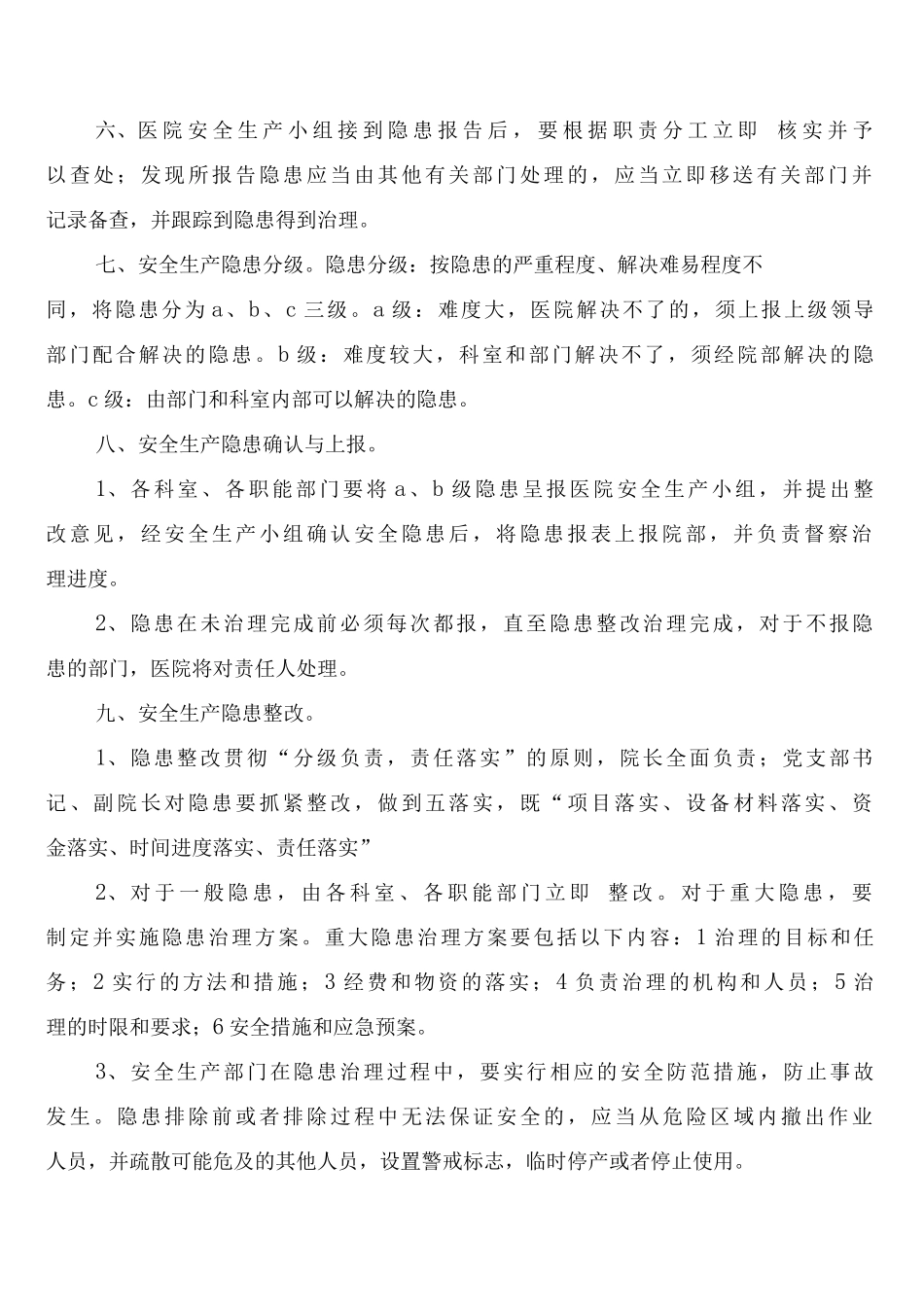 六、医院安全生产小组接到隐患报告后，要根据职责分工立即 核实并予以查处；发现所报告隐患应当由其他有关部门处理的，应当立即移送有关部门并记录备查，并跟踪到隐患得到治理。

七、安全生产隐患分级。隐患分级：按隐患的严重程度、解决难易程度不同，将隐患分为a、b、c三级。a级：难度大，医院解决不了的，须上报上级领导部门配合解决的隐患。b级：难度较大，科室和部门解决不了，须经院部解决的隐患。c级：由部门和科室内部可以解决的隐患。

八、安全生产隐患确认与上报。

1、各科室、各职能部门要将a、b级隐患呈报医院安全生产小组，并提出整改意见，经安全生产小组确认安全隐患后，将隐患报表上报院部，并负责督察治理进度。

2、隐患在未治理完成前必须每次都报，直至隐患整改治理完成，对于不报隐患的部门，医院将对责任人处理。

九、安全生产隐患整改。

1、隐患整改贯彻“分级负责，责任落实”的原则，院长全面负责；党支部书记、副院长对隐患要抓紧整改，做到五落实，既“项目落实、设备材料落实、资金落实、时间进度落实、责任落实”

2、对于一般隐患，由各科室、各职能部门立即 整改。对于重大隐患，要制定并实施隐患治理方案。重大隐患治理方案要包括以下内容：1治理的目标和任务；2实行的方法和措施；3经费和物资的落实；4负责治理的机构和人员；5治理的时限和要求；6安全措施和应急预案。

3、安全生产部门在隐患治理过程中，要实行相应的安全防范措施，防止事故发生。隐患排除前或者排除过程中无法保证安全的，应当从危险区域内撤出作业人员，并疏散可能危及的其他人员，设置警戒标志，临时停产或者停止使用。